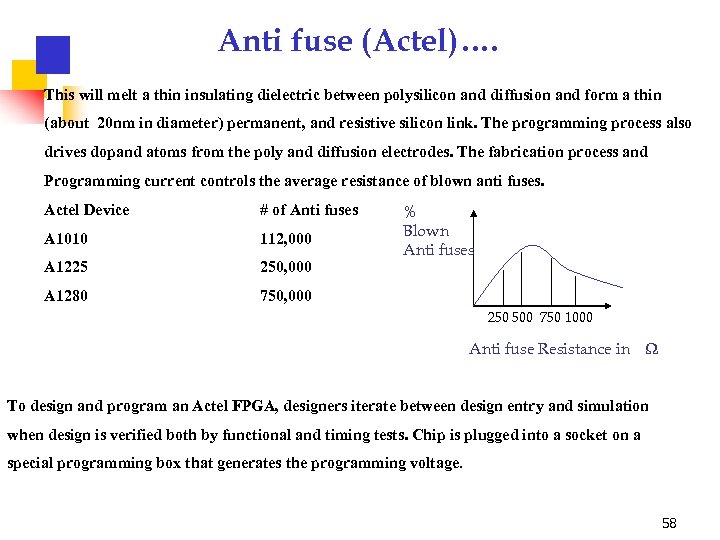 Anti fuse (Actel)….

This will melt a thin insulating dielectric between polysilicon and diffusion and form a thin (about 20nm in diameter) permanent, and resistive silicon link. The programming process also drives dopand atoms from the poly and diffusion electrodes. The fabrication process and Programming current controls the average resistance of blown anti fuses.

| Actel Device | # of Anti fuses |
|---|---|
| A1010 | 112,000 |
| A1225 | 250,000 |
| A1280 | 750,000 |

%
Blown
Anti fuses

250 500 750 1000

Anti fuse Resistance in Ω

To design and program an Actel FPGA, designers iterate between design entry and simulation when design is verified both by functional and timing tests. Chip is plugged into a socket on a special programming box that generates the programming voltage.

58